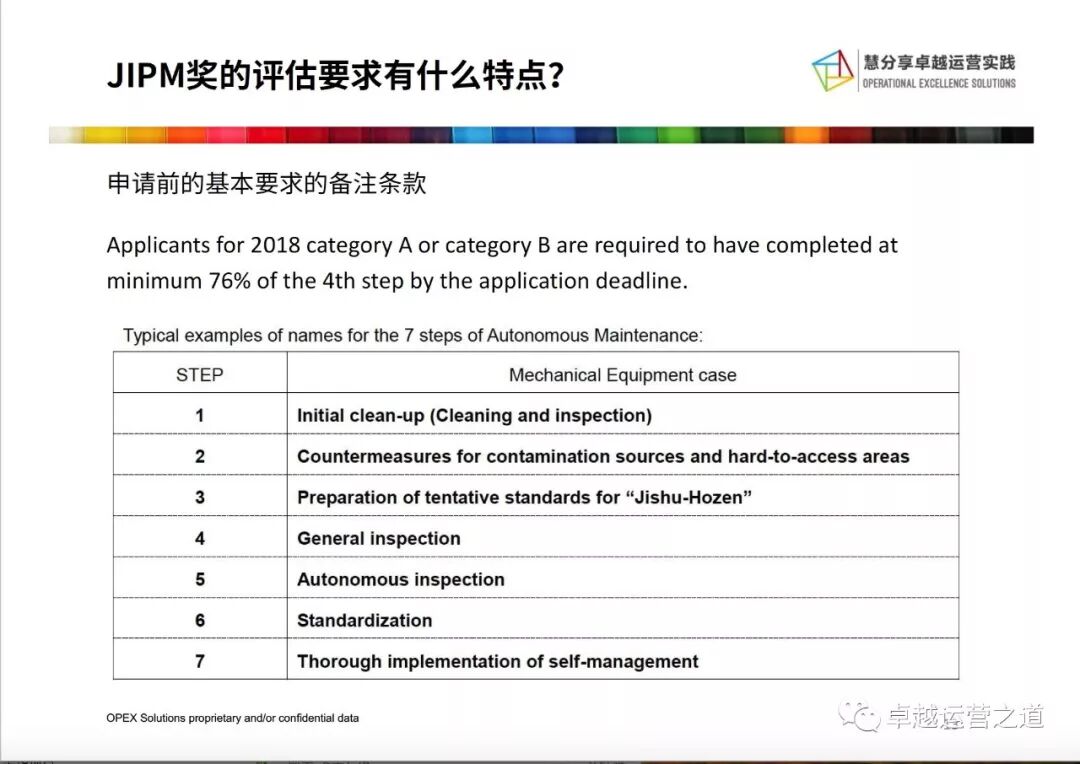 JIPM奖的评估要求有什么特点?

慧分享卓越运营实践
OPERATIONAL EXCELLENCE SOLUTIONS

申请前的基本要求的备注条款

Applicants for 2018 category A or category B are required to have completed at minimum 76% of the 4th step by the application deadline.

Typical examples of names for the 7 steps of Autonomous Maintenance:

| STEP | Mechanical Equipment case |
|---|---|
| 1 | Initial clean-up (Cleaning and inspection) |
| 2 | Countermeasures for contamination sources and hard-to-access areas |
| 3 | Preparation of tentative standards for “Jishu-Hozen” |
| 4 | General inspection |
| 5 | Autonomous inspection |
| 6 | Standardization |
| 7 | Thorough implementation of self-management |

OPEX Solutions proprietary and/or confidential data

卓越运营之道